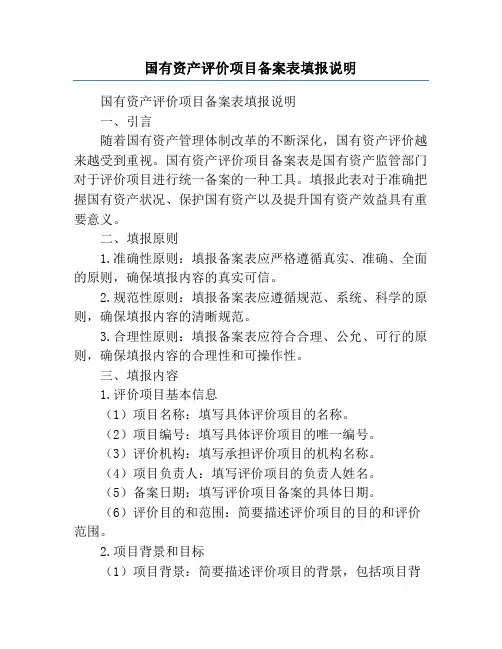 国有资产评价项目备案表填报说明

国有资产评价项目备案表填报说明

一、引言

随着国有资产管理体制改革的不断深化，国有资产评价越来越受到重视。国有资产评价项目备案表是国有资产监管部门对于评价项目进行统一备案的一种工具。填报此表对于准确把握国有资产状况、保护国有资产以及提升国有资产效益具有重要意义。

二、填报原则

1.准确性原则：填报备案表应严格遵循真实、准确、全面的原则，确保填报内容的真实可信。

2.规范性原则：填报备案表应遵循规范、系统、科学的原则，确保填报内容的清晰规范。

3.合理性原则：填报备案表应符合合理、公允、可行的原则，确保填报内容的合理性和可操作性。

三、填报内容

1.评价项目基本信息

（1）项目名称：填写具体评价项目的名称。

（2）项目编号：填写具体评价项目的唯一编号。

（3）评价机构：填写承担评价项目的机构名称。

（4）项目负责人：填写评价项目的负责人姓名。

（5）备案日期：填写评价项目备案的具体日期。

（6）评价目的和范围：简要描述评价项目的目的和评价范围。

2.项目背景和目标

（1）项目背景：简要描述评价项目的背景，包括项目背